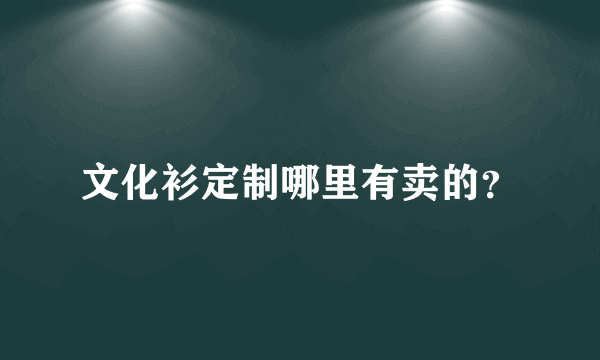 文化衫定制哪里有卖的?